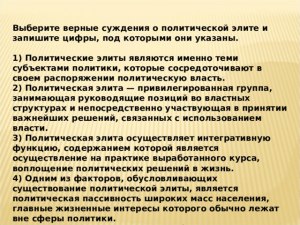 Выберите верные суждения о политической элите и запишите цифры, под которыми они указаны.

1) Политические элиты являются именно теми субъектами политики, которые сосредоточивают в своем распоряжении политическую власть.
2) Политическая элита — привилегированная группа, занимающая руководящие позиций во властных структурах и непосредственно участвующая в принятии важнейших решений, связанных с использованием власти.
3) Политическая элита осуществляет интегративную функцию, содержанием которой является осуществление на практике выработанного курса, воплощение политических решений в жизнь.
4) Одним из факторов, обусловливающих существование политической элиты, является политическая пассивность широких масс населения, главные жизненные интересы которого обычно лежат вне сферы политики.